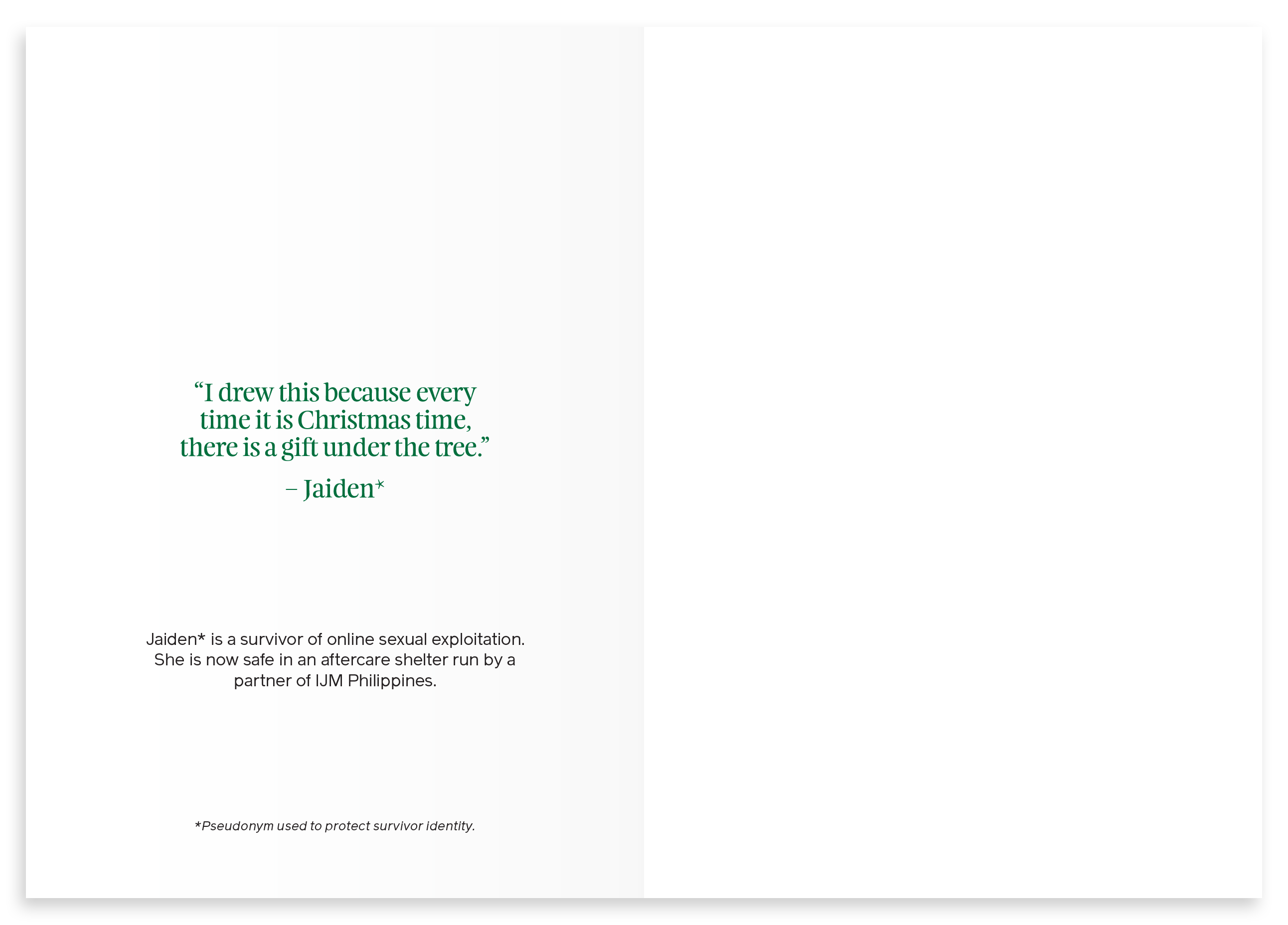 "I drew this because every time it is Christmas time, there is a gift under the tree."

– Jaiden*

Jaiden* is a survivor of online sexual exploitation. She is now safe in an aftercare shelter run by a partner of IJM Philippines.

*Pseudonym used to protect survivor identity.